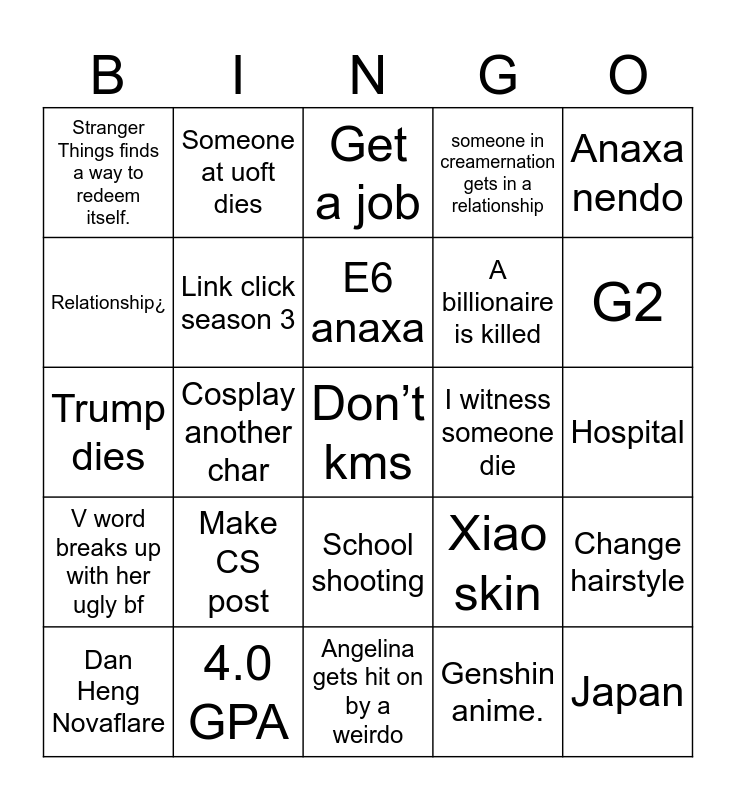 | B | I | N | G | O |
|---|---|---|---|---|
| Stranger Things finds a way to redeem itself. | Someone at uoft dies | Get a job | someone in creamernation gets in a relationship | Anaxa nendo |
| Relationship¿ | Link click season 3 | E6 anaxa | A billionaire is killed | G2 |
| Trump dies | Cosplay another char | Don't kms | I witness someone die | Hospital |
| V word breaks up with her ugly bf | Make CS post | School shooting | Xiao skin | Change hairstyle |
| Dan Heng Novaflare | 4.0 GPA | Angelina gets hit on by a weirdo | Genshin anime. | Japan |